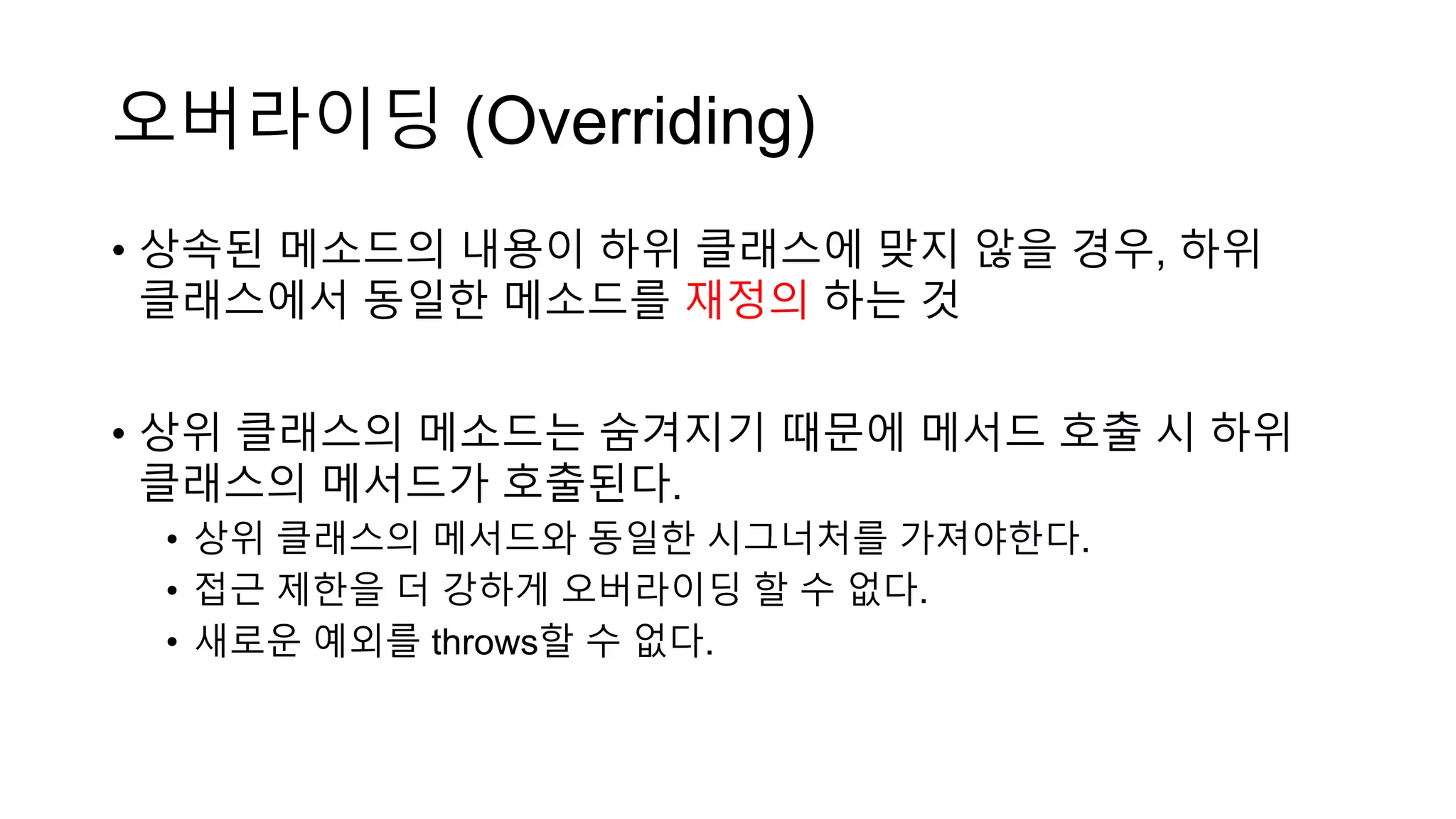 오버라이딩 (Overriding)

• 상속된 메소드의 내용이 하위 클래스에 맞지 않을 경우, 하위 클래스에서 동일한 메소드를 재정의 하는 것

• 상위 클래스의 메소드는 숨겨지기 때문에 메서드 호출 시 하위 클래스의 메서드가 호출된다.
  • 상위 클래스의 메서드와 동일한 시그너처를 가져야한다.
  • 접근 제한을 더 강하게 오버라이딩 할 수 없다.
  • 새로운 예외를 throws할 수 없다.